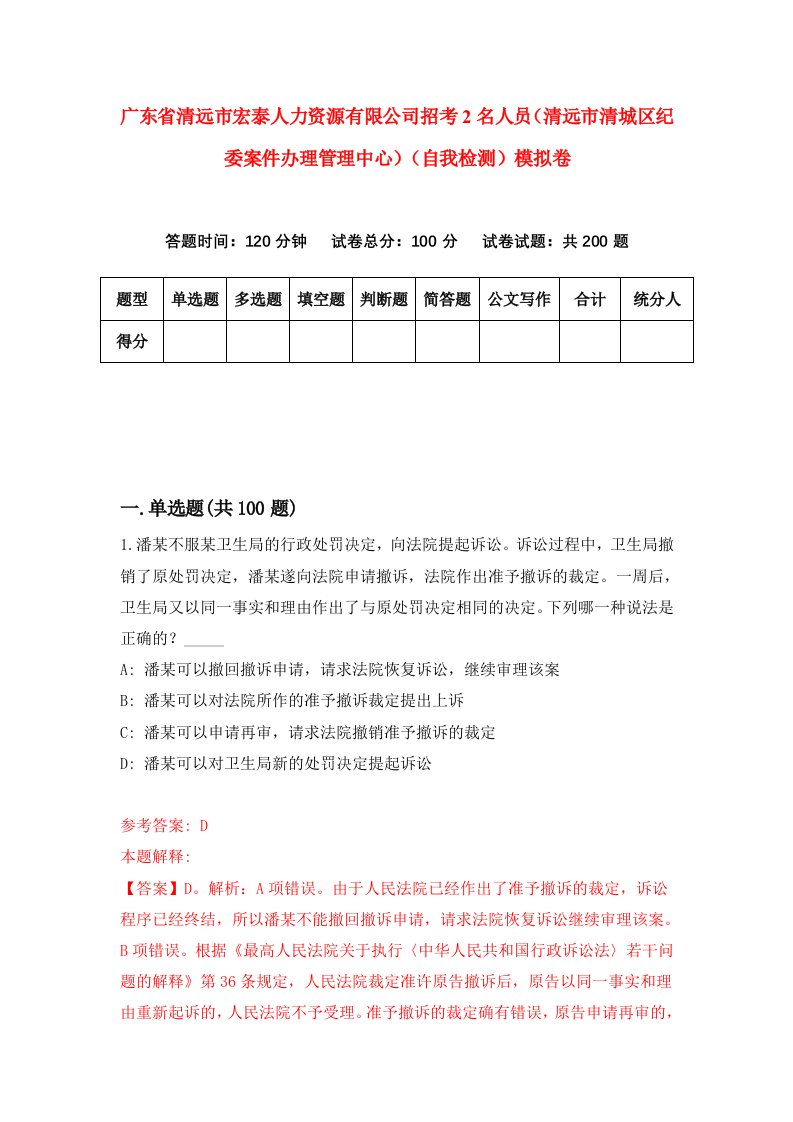 广东省清远市宏泰人力资源有限公司招考2名人员（清远市清城区纪委案件办理管理中心）（自我检测）模拟卷

答题时间：120分钟　　试卷总分：100分　　试卷试题：共200题

| 题型 | 单选题 | 多选题 | 填空题 | 判断题 | 简答题 | 公文写作 | 合计 | 统分人 |
|---|---|---|---|---|---|---|---|---|
| 得分 | | | | | | | | |

一.单选题(共100题)

1.潘某不服某卫生局的行政处罚决定，向法院提起诉讼。诉讼过程中，卫生局撤销了原处罚决定，潘某遂向法院申请撤诉，法院作出准予撤诉的裁定。一周后，卫生局又以同一事实和理由作出了与原处罚决定相同的决定。下列哪一种说法是正确的？_____

A: 潘某可以撤回撤诉申请，请求法院恢复诉讼，继续审理该案

B: 潘某可以对法院所作的准予撤诉裁定提出上诉

C: 潘某可以申请再审，请求法院撤销准予撤诉的裁定

D: 潘某可以对卫生局新的处罚决定提起诉讼

参考答案: D
本题解释:
【答案】D。解析：A项错误。由于人民法院已经作出了准予撤诉的裁定，诉讼程序已经终结，所以潘某不能撤回撤诉申请，请求法院恢复诉讼继续审理该案。B项错误。根据《最高人民法院关于执行〈中华人民共和国行政诉讼法〉若干问题的解释》第36条规定，人民法院裁定准许原告撤诉后，原告以同一事实和理由重新起诉的，人民法院不予受理。准予撤诉的裁定确有错误，原告申请再审的，